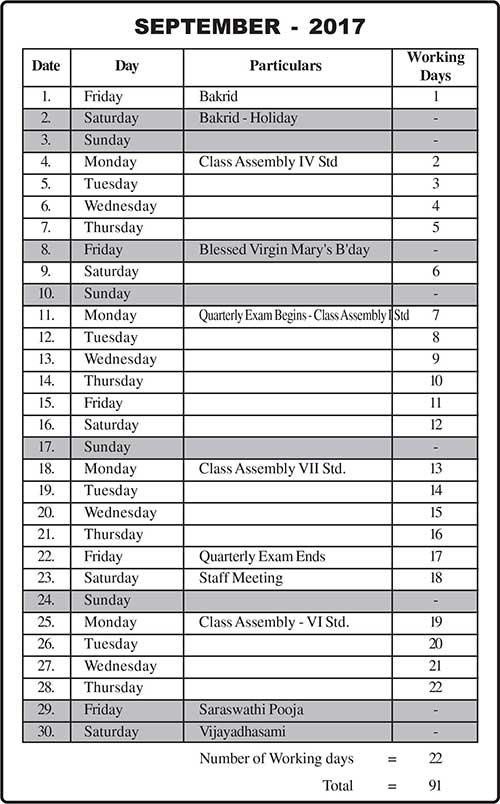 SEPTEMBER - 2017

| Date | Day | Particulars | Working Days |
|---|---|---|---|
| 1. | Friday | Bakrid | 1 |
| 2. | Saturday | Bakrid - Holiday | - |
| 3. | Sunday | | - |
| 4. | Monday | Class Assembly IV Std | 2 |
| 5. | Tuesday | | 3 |
| 6. | Wednesday | | 4 |
| 7. | Thursday | | 5 |
| 8. | Friday | Blessed Virgin Mary's B'day | - |
| 9. | Saturday | | 6 |
| 10. | Sunday | | - |
| 11. | Monday | Quarterly Exam Begins - Class Assembly I Std | 7 |
| 12. | Tuesday | | 8 |
| 13. | Wednesday | | 9 |
| 14. | Thursday | | 10 |
| 15. | Friday | | 11 |
| 16. | Saturday | | 12 |
| 17. | Sunday | | - |
| 18. | Monday | Class Assembly VII Std. | 13 |
| 19. | Tuesday | | 14 |
| 20. | Wednesday | | 15 |
| 21. | Thursday | | 16 |
| 22. | Friday | Quarterly Exam Ends | 17 |
| 23. | Saturday | Staff Meeting | 18 |
| 24. | Sunday | | - |
| 25. | Monday | Class Assembly - VI Std. | 19 |
| 26. | Tuesday | | 20 |
| 27. | Wednesday | | 21 |
| 28. | Thursday | | 22 |
| 29. | Friday | Saraswathi Pooja | - |
| 30. | Saturday | Vijayadhasami | - |

Number of Working days = 22

Total = 91